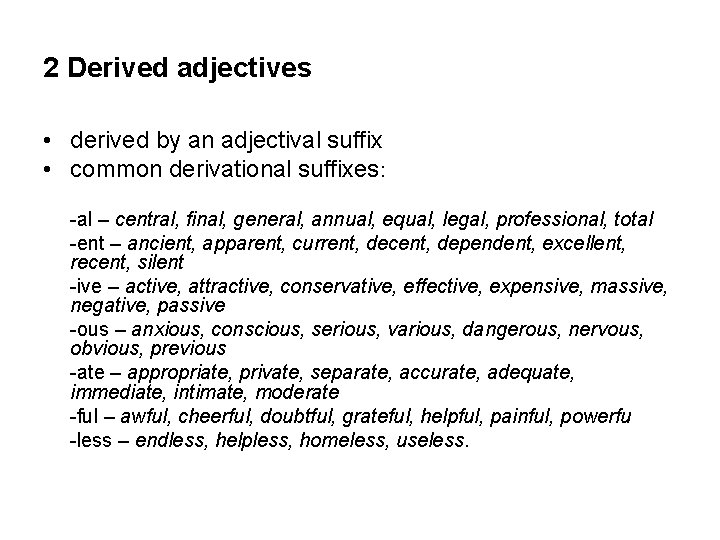 2 Derived adjectives

• derived by an adjectival suffix
• common derivational suffixes:

-al – central, final, general, annual, equal, legal, professional, total
-ent – ancient, apparent, current, decent, dependent, excellent, recent, silent
-ive – active, attractive, conservative, effective, expensive, massive, negative, passive
-ous – anxious, conscious, serious, various, dangerous, nervous, obvious, previous
-ate – appropriate, private, separate, accurate, adequate, immediate, intimate, moderate
-ful – awful, cheerful, doubtful, grateful, helpful, painful, powerfu
-less – endless, helpless, homeless, useless.